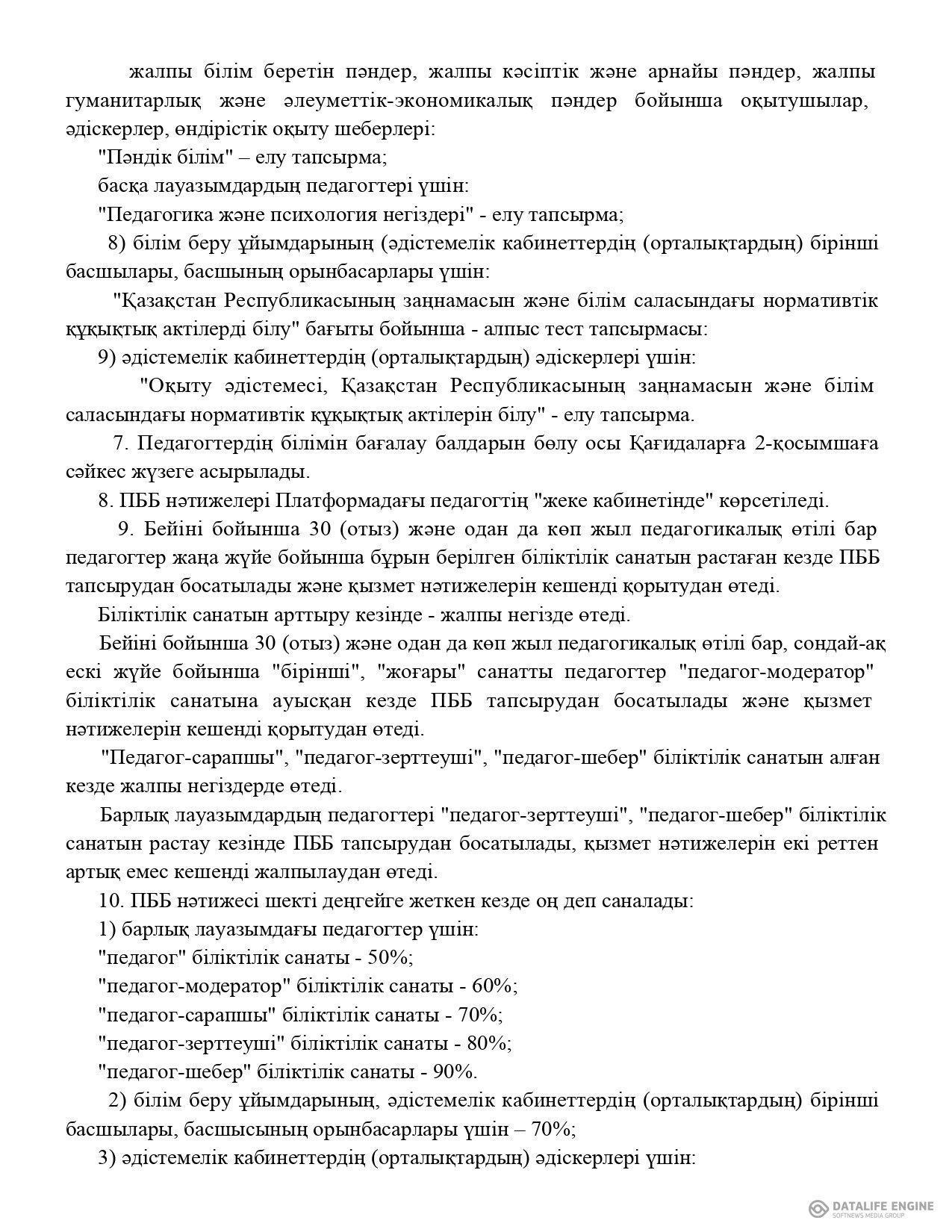 жалпы білім беретін пәндер, жалпы кәсіптік және арнайы пәндер, жалпы гуманитарлық және әлеуметтік-экономикалық пәндер бойынша оқытушылар, әдіскерлер, өндірістік оқыту шеберлері:

"Пәндік білім" – елу тапсырма;

басқа лауазымдардың педагогтері үшін:

"Педагогика және психология негіздері" - елу тапсырма;

8) білім беру ұйымдарының (әдістемелік кабинеттердің (орталықтардың) бірінші басшылары, басшының орынбасарлары үшін:

"Қазақстан Республикасының заңнамасын және білім саласындағы нормативтік құқықтық актілерді білу" бағыты бойынша - алпыс тест тапсырмасы:

9) әдістемелік кабинеттердің (орталықтардың) әдіскерлері үшін:

"Оқыту әдістемесі, Қазақстан Республикасының заңнамасын және білім саласындағы нормативтік құқықтық актілерін білу" - елу тапсырма.

7. Педагогтердің білімін бағалау балдарын бөлу осы Қағидаларға 2-қосымшаға сәйкес жүзеге асырылады.

8. ПББ нәтижелері Платформадағы педагогтің "жеке кабинетінде" көрсетіледі.

9. Бейіні бойынша 30 (отыз) және одан да көп жыл педагогикалық өтілі бар педагогтер жаңа жүйе бойынша бұрын берілген біліктілік санатын растаған кезде ПББ тапсырудан босатылады және қызмет нәтижелерін кешенді қорытудан өтеді.

Біліктілік санатын арттыру кезінде - жалпы негізде өтеді.

Бейіні бойынша 30 (отыз) және одан да көп жыл педагогикалық өтілі бар, сондай-ақ ескі жүйе бойынша "бірінші", "жоғары" санатты педагогтер "педагог-модератор" біліктілік санатына ауысқан кезде ПББ тапсырудан босатылады және қызмет нәтижелерін кешенді қорытудан өтеді.

"Педагог-сарапшы", "педагог-зерттеуші", "педагог-шебер" біліктілік санатын алған кезде жалпы негіздерде өтеді.

Барлық лауазымдардың педагогтері "педагог-зерттеуші", "педагог-шебер" біліктілік санатын растау кезінде ПББ тапсырудан босатылады, қызмет нәтижелерін екі реттен артық емес кешенді жалпылаудан өтеді.

10. ПББ нәтижесі шекті деңгейге жеткен кезде оң деп саналады:

1) барлық лауазымдағы педагогтер үшін:

"педагог" біліктілік санаты - 50%;

"педагог-модератор" біліктілік санаты - 60%;

"педагог-сарапшы" біліктілік санаты - 70%;

"педагог-зерттеуші" біліктілік санаты - 80%;

"педагог-шебер" біліктілік санаты - 90%.

2) білім беру ұйымдарының, әдістемелік кабинеттердің (орталықтардың) бірінші басшылары, басшысының орынбасарлары үшін – 70%;

3) әдістемелік кабинеттердің (орталықтардың) әдіскерлері үшін:

DATALIFE ENGINE
SOFTNEWS MEDIA GROUP